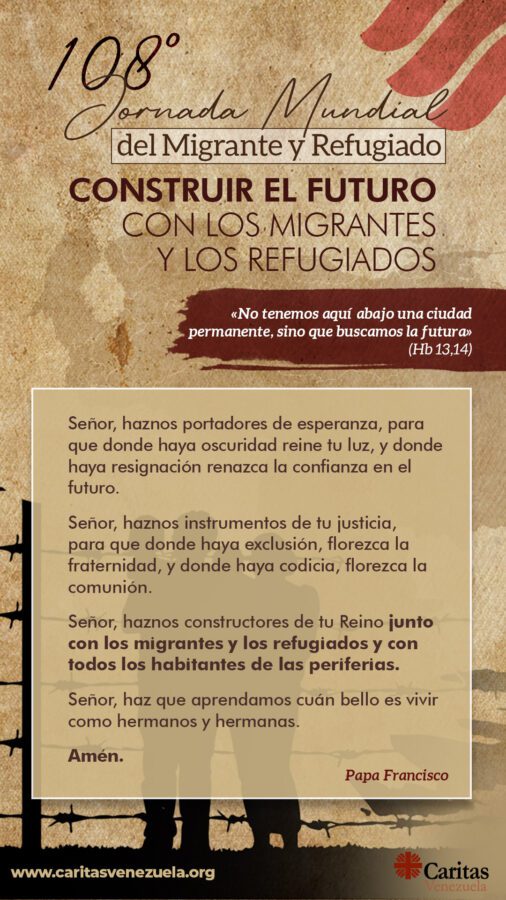 108°
Jornada Mundial
del Migrante y Refugiado

CONSTRUIR EL FUTURO
CON LOS MIGRANTES
Y LOS REFUGIADOS

«No tenemos aquí abajo una ciudad permanente, sino que buscamos la futura»
(Hb 13,14)

Señor, haznos portadores de esperanza, para que donde haya oscuridad reine tu luz, y donde haya resignación renazca la confianza en el futuro.

Señor, haznos instrumentos de tu justicia, para que donde haya exclusión, florezca la fraternidad, y donde haya codicia, florezca la comunión.

Señor, haznos constructores de tu Reino junto con los migrantes y los refugiados y con todos los habitantes de las periferias.

Señor, haz que aprendamos cuán bello es vivir como hermanos y hermanas.

Amén.

Papa Francisco

www.caritasvenezuela.org

Caritas
Venezuela